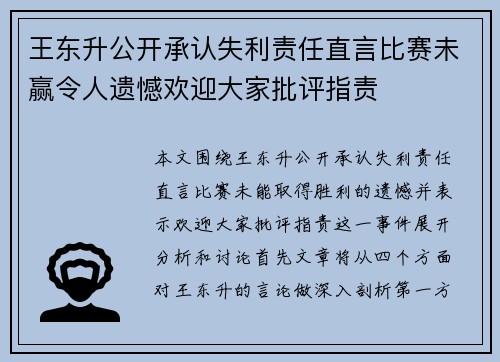 王东升公开承认失利责任直言比赛未赢令人遗憾欢迎大家批评指责

本文围绕王东升公开承认失利责任直言比赛未能取得胜利的遗憾并表示欢迎大家批评指责这一事件展开分析和讨论首先文章将从四个方面对王东升的言论做深入剖析第一方